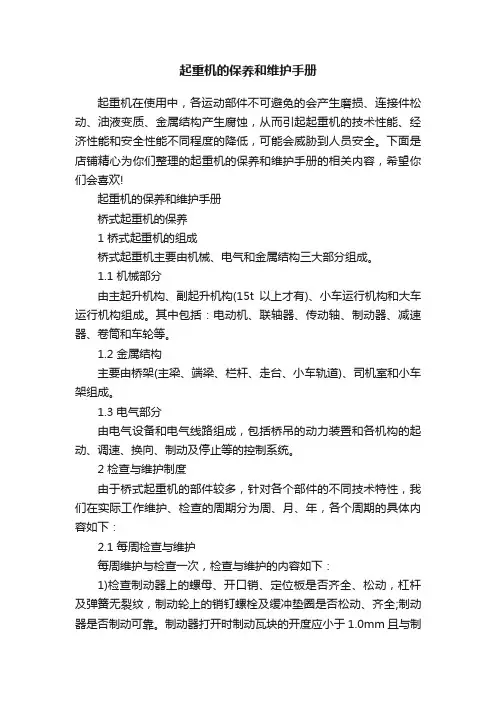 起重机的保养和维护手册

起重机在使用中，各运动部件不可避免的会产生磨损、连接件松动、油液变质、金属结构产生腐蚀，从而引起起重机的技术性能、经济性能和安全性能不同程度的降低，可能会威胁到人员安全。下面是店铺精心为你们整理的起重机的保养和维护手册的相关内容，希望你们会喜欢!

起重机的保养和维护手册

桥式起重机的保养

1 桥式起重机的组成

桥式起重机主要由机械、电气和金属结构三大部分组成。

1.1 机械部分

由主起升机构、副起升机构(15t 以上才有)、小车运行机构和大车运行机构组成。其中包括：电动机、联轴器、传动轴、制动器、减速器、卷筒和车轮等。

1.2 金属结构

主要由桥架(主梁、端梁、栏杆、走台、小车轨道)、司机室和小车架组成。

1.3 电气部分

由电气设备和电气线路组成，包括桥吊的动力装置和各机构的起动、调速、换向、制动及停止等的控制系统。

2 检查与维护制度

由于桥式起重机的部件较多，针对各个部件的不同技术特性，我们在实际工作维护、检查的周期分为周、月、年，各个周期的具体内容如下：

2.1 每周检查与维护

每周维护与检查一次，检查与维护的内容如下：

1)检查制动器上的螺母、开口销、定位板是否齐全、松动，杠杆及弹簧无裂纹，制动轮上的销钉螺栓及缓冲垫圈是否松动、齐全;制动器是否制动可靠。制动器打开时制动瓦块的开度应小于 1.0mm 且与制